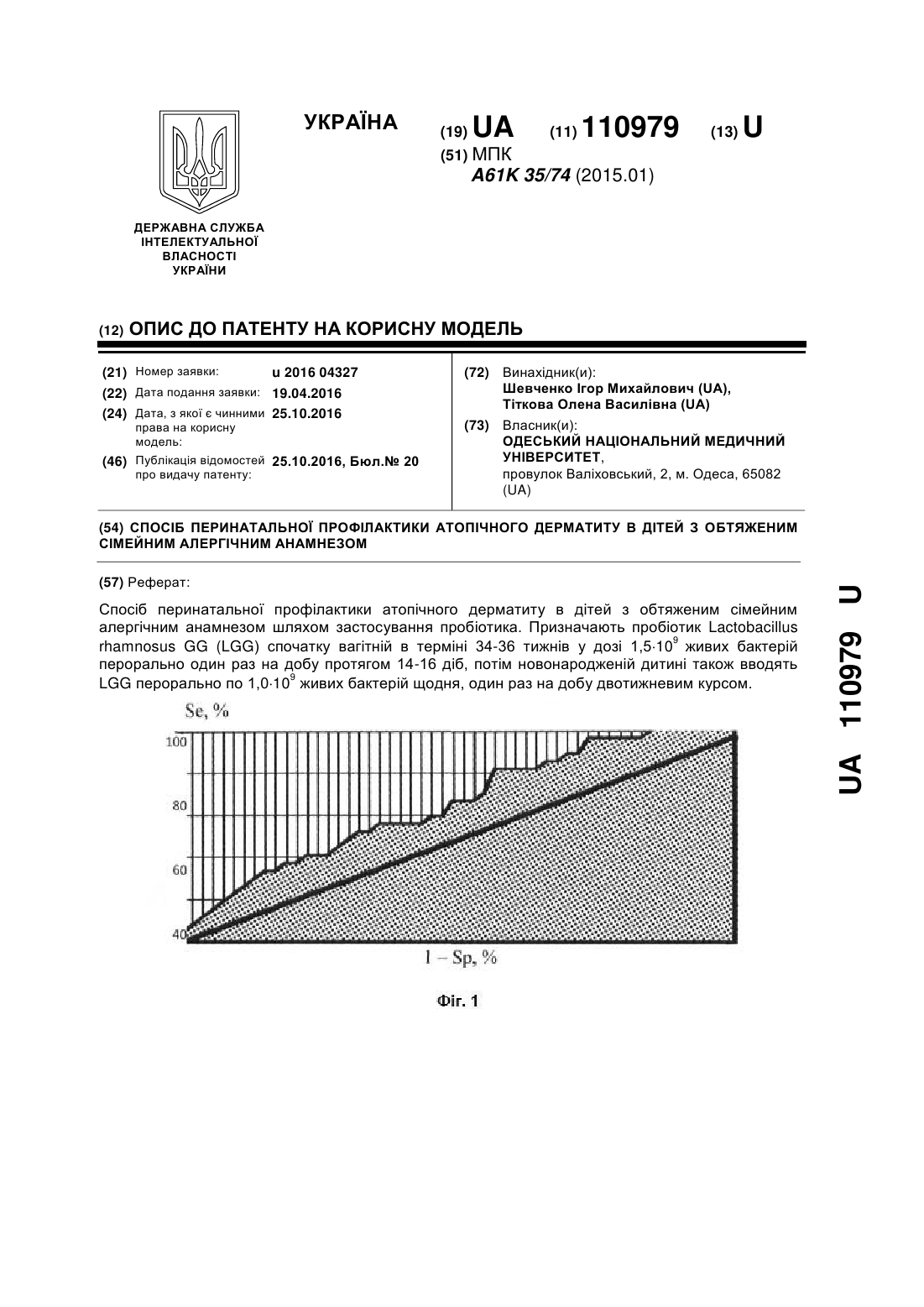 УКРАЇНА

(19) UA (11) 110979 (13) U

(51) МПК
A61K 35/74 (2015.01)

ДЕРЖАВНА СЛУЖБА ІНТЕЛЕКТУАЛЬНОЇ ВЛАСНОСТІ УКРАЇНИ

(12) ОПИС ДО ПАТЕНТУ НА КОРИСНУ МОДЕЛЬ

(21) Номер заявки: u 2016 04327
(22) Дата подання заявки: 19.04.2016
(24) Дата, з якої є чинними права на корисну модель: 25.10.2016
(46) Публікація відомостей про видачу патенту: 25.10.2016, Бюл.№ 20

(72) Винахідник(и):
Шевченко Ігор Михайлович (UA),
Тіткова Олена Василівна (UA)

(73) Власник(и):
ОДЕСЬКИЙ НАЦІОНАЛЬНИЙ МЕДИЧНИЙ УНІВЕРСИТЕТ,
провулок Валіховський, 2, м. Одеса, 65082 (UA)

(54) СПОСІБ ПЕРИНАТАЛЬНОЇ ПРОФІЛАКТИКИ АТОПІЧНОГО ДЕРМАТИТУ В ДІТЕЙ З ОБТЯЖЕНИМ СІМЕЙНИМ АЛЕРГІЧНИМ АНАМНЕЗОМ

(57) Реферат:

Спосіб перинатальної профілактики атопічного дерматиту в дітей з обтяженим сімейним алергічним анамнезом шляхом застосування пробіотика. Призначають пробіотик Lactobacillus rhamnosus GG (LGG) спочатку вагітній в терміні 34-36 тижнів у дозі $1,5 \cdot 10^9$ живих бактерій перорально один раз на добу протягом 14-16 діб, потім новонародженій дитині також вводять LGG перорально по $1,0 \cdot 10^9$ живих бактерій щодня, один раз на добу двотижневим курсом.

Se, %
100
80
60
40
1 – Sp, %

Фіг. 1

UA 110979 U